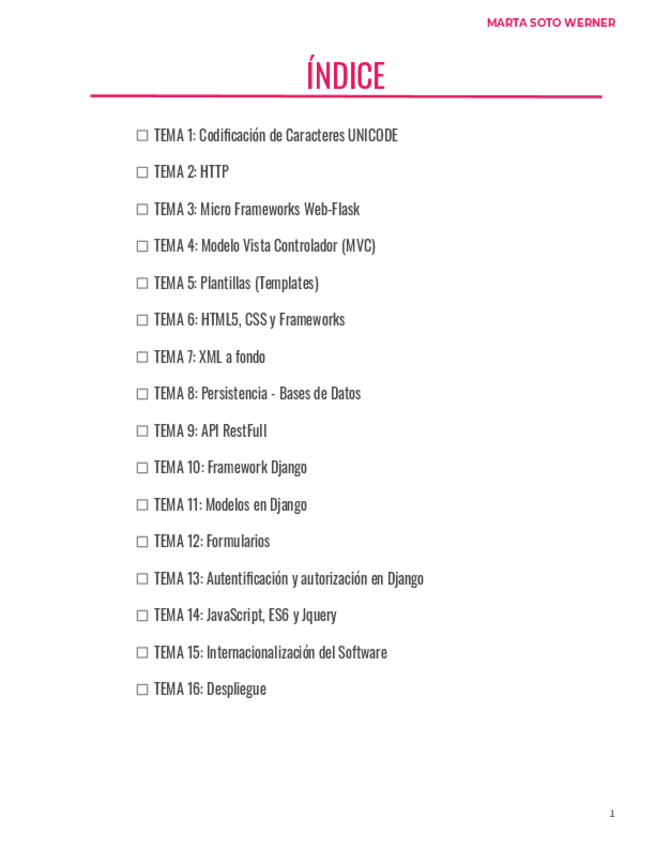 MARTA SOTO WERNER

ÍNDICE

☐ TEMA 1: Codificación de Caracteres UNICODE

☐ TEMA 2: HTTP

☐ TEMA 3: Micro Frameworks Web-Flask

☐ TEMA 4: Modelo Vista Controlador (MVC)

☐ TEMA 5: Plantillas (Templates)

☐ TEMA 6: HTML5, CSS y Frameworks

☐ TEMA 7: XML a fondo

☐ TEMA 8: Persistencia - Bases de Datos

☐ TEMA 9: API RestFull

☐ TEMA 10: Framework Django

☐ TEMA 11: Modelos en Django

☐ TEMA 12: Formularios

☐ TEMA 13: Autentificación y autorización en Django

☐ TEMA 14: JavaScript, ES6 y Jquery

☐ TEMA 15: Internacionalización del Software

☐ TEMA 16: Despliegue

1